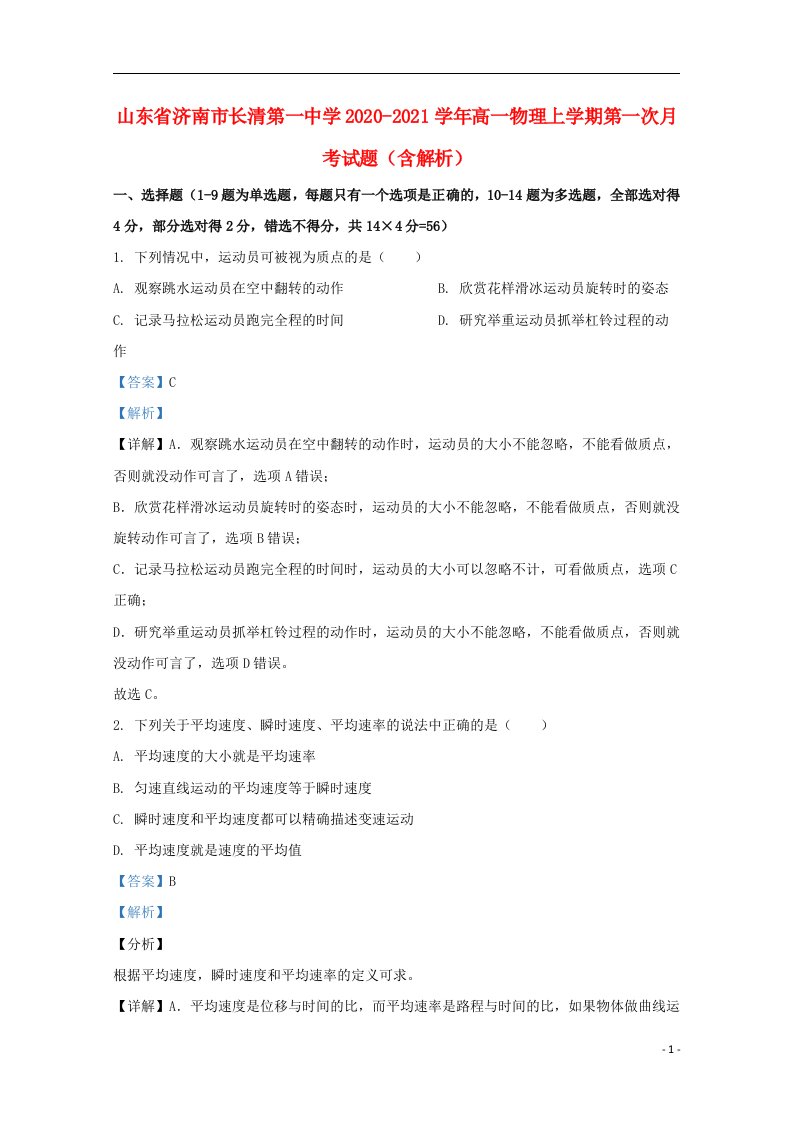 山东省济南市长清第一中学2020-2021学年高一物理上学期第一次月考试题（含解析）

一、选择题（1-9题为单选题，每题只有一个选项是正确的，10-14题为多选题，全部选对得4分，部分选对得2分，错选不得分，共14×4分=56）

1. 下列情况中，运动员可被视为质点的是（　　）

A. 观察跳水运动员在空中翻转的动作

B. 欣赏花样滑冰运动员旋转时的姿态

C. 记录马拉松运动员跑完全程的时间

D. 研究举重运动员抓举杠铃过程的动作

【答案】C

【解析】

【详解】A．观察跳水运动员在空中翻转的动作时，运动员的大小不能忽略，不能看做质点，否则就没动作可言了，选项A错误；

B．欣赏花样滑冰运动员旋转时的姿态时，运动员的大小不能忽略，不能看做质点，否则就没旋转动作可言了，选项B错误；

C．记录马拉松运动员跑完全程的时间时，运动员的大小可以忽略不计，可看做质点，选项C正确；

D．研究举重运动员抓举杠铃过程的动作时，运动员的大小不能忽略，不能看做质点，否则就没动作可言了，选项D错误。

故选C。

2. 下列关于平均速度、瞬时速度、平均速率的说法中正确的是（　　）

A. 平均速度的大小就是平均速率

B. 匀速直线运动的平均速度等于瞬时速度

C. 瞬时速度和平均速度都可以精确描述变速运动

D. 平均速度就是速度的平均值

【答案】B

【解析】

【分析】

根据平均速度，瞬时速度和平均速率的定义可求。

【详解】A．平均速度是位移与时间的比，而平均速率是路程与时间的比，如果物体做曲线运

- 1 -